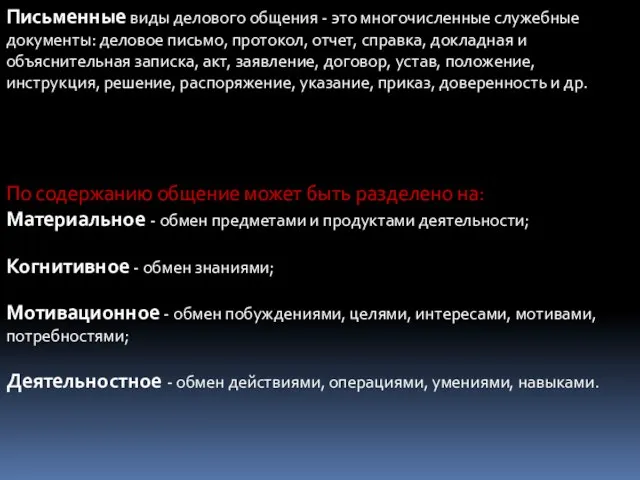 Письменные виды делового общения - это многочисленные служебные документы: деловое письмо, протокол, отчет, справка, докладная и объяснительная записка, акт, заявление, договор, устав, положение, инструкция, решение, распоряжение, указание, приказ, доверенность и др.

По содержанию общение может быть разделено на:
Материальное - обмен предметами и продуктами деятельности;

Когнитивное - обмен знаниями;

Мотивационное - обмен побуждениями, целями, интересами, мотивами, потребностями;

Деятельностное - обмен действиями, операциями, умениями, навыками.